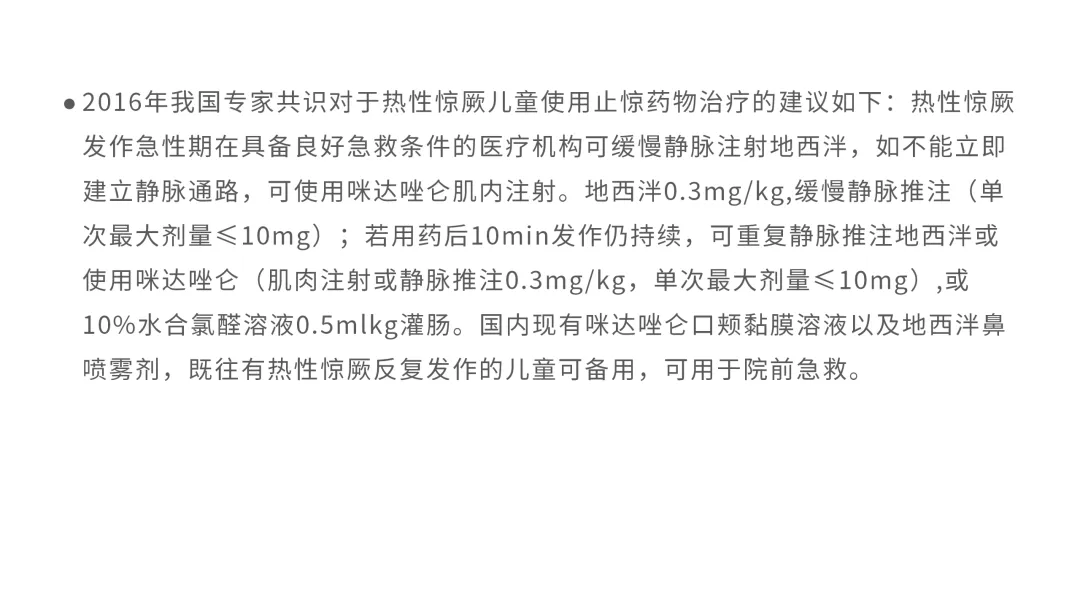 • 2016年我国专家共识对于热性惊厥儿童使用止惊药物治疗的建议如下：热性惊厥发作急性期在具备良好急救条件的医疗机构可缓慢静脉注射地西泮，如不能立即建立静脉通路，可使用咪达唑仑肌内注射。地西泮0.3mg/kg,缓慢静脉推注（单次最大剂量≤10mg）；若用药后10min发作仍持续，可重复静脉推注地西泮或使用咪达唑仑（肌肉注射或静脉推注0.3mg/kg，单次最大剂量≤10mg）,或10%水合氯醛溶液0.5mlkg灌肠。国内现有咪达唑仑口颊黏膜溶液以及地西泮鼻喷雾剂，既往有热性惊厥反复发作的儿童可备用，可用于院前急救。